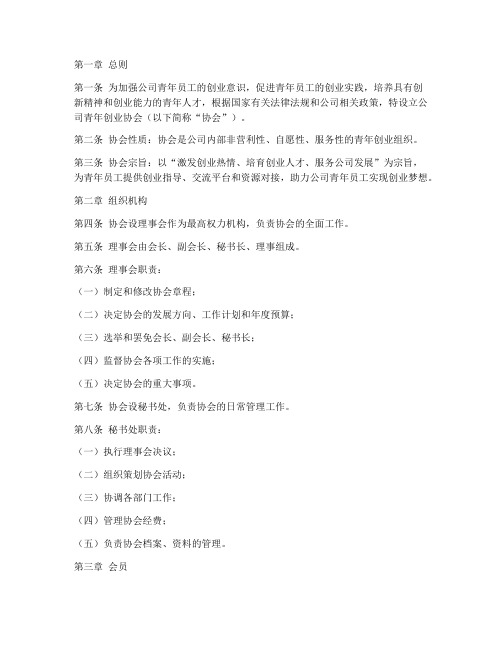 第一章 总则

第一条 为加强公司青年员工的创业意识，促进青年员工的创业实践，培养具有创新精神和创业能力的青年人才，根据国家有关法律法规和公司相关政策，特设立公司青年创业协会（以下简称“协会”）。

第二条 协会性质：协会是公司内部非营利性、自愿性、服务性的青年创业组织。

第三条 协会宗旨：以“激发创业热情、培育创业人才、服务公司发展”为宗旨，为青年员工提供创业指导、交流平台和资源对接，助力公司青年员工实现创业梦想。

第二章 组织机构

第四条 协会设理事会作为最高权力机构，负责协会的全面工作。

第五条 理事会由会长、副会长、秘书长、理事组成。

第六条 理事会职责：

（一）制定和修改协会章程；

（二）决定协会的发展方向、工作计划和年度预算；

（三）选举和罢免会长、副会长、秘书长；

（四）监督协会各项工作的实施；

（五）决定协会的重大事项。

第七条 协会设秘书处，负责协会的日常管理工作。

第八条 秘书处职责：

（一）执行理事会决议；

（二）组织策划协会活动；

（三）协调各部门工作；

（四）管理协会经费；

（五）负责协会档案、资料的管理。

第三章 会员